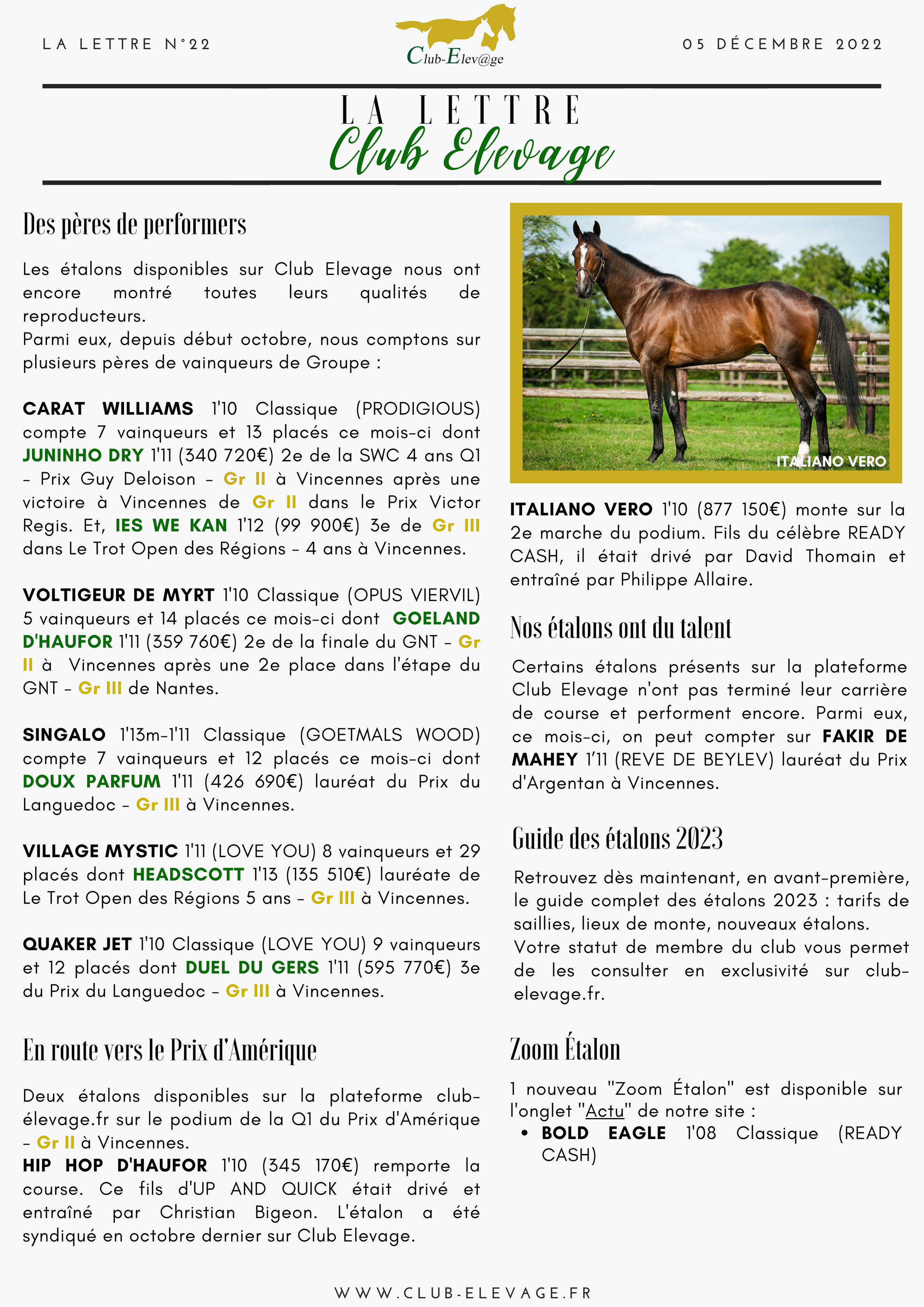 LA LETTRE N°22

Club-Elev@ge

05 DÉCEMBRE 2022

LA LETTRE
Club Elevage

Des pères de performers

Les étalons disponibles sur Club Elevage nous ont encore montré toutes leurs qualités de reproducteurs.
Parmi eux, depuis début octobre, nous comptons sur plusieurs pères de vainqueurs de Groupe :

CARAT WILLIAMS 1'10 Classique (PRODIGIOUS) compte 7 vainqueurs et 13 placés ce mois-ci dont JUNINHO DRY 1'11 (340 720€) 2e de la SWC 4 ans Q1 - Prix Guy Deloison - Gr II à Vincennes après une victoire à Vincennes de Gr II dans le Prix Victor Regis. Et, IES WE KAN 1'12 (99 900€) 3e de Gr III dans Le Trot Open des Régions - 4 ans à Vincennes.

VOLTIGEUR DE MYRT 1'10 Classique (OPUS VIERVIL) 5 vainqueurs et 14 placés ce mois-ci dont GOELAND D'HAUFOR 1'11 (359 760€) 2e de la finale du GNT - Gr II à Vincennes après une 2e place dans l'étape du GNT - Gr III de Nantes.

SINGALO 1'13m-1'11 Classique (GOETMALS WOOD) compte 7 vainqueurs et 12 placés ce mois-ci dont DOUX PARFUM 1'11 (426 690€) lauréat du Prix du Languedoc - Gr III à Vincennes.

VILLAGE MYSTIC 1'11 (LOVE YOU) 8 vainqueurs et 29 placés dont HEADSCOTT 1'13 (135 510€) lauréate de Le Trot Open des Régions 5 ans - Gr III à Vincennes.

QUAKER JET 1'10 Classique (LOVE YOU) 9 vainqueurs et 12 placés dont DUEL DU GERS 1'11 (595 770€) 3e du Prix du Languedoc - Gr III à Vincennes.

En route vers le Prix d'Amérique

Deux étalons disponibles sur la plateforme club-élevage.fr sur le podium de la Q1 du Prix d'Amérique - Gr II à Vincennes.
HIP HOP D'HAUFOR 1'10 (345 170€) remporte la course. Ce fils d'UP AND QUICK était drivé et entraîné par Christian Bigeon. L'étalon a été syndiqué en octobre dernier sur Club Elevage.

ITALIANO VERO

ITALIANO VERO 1'10 (877 150€) monte sur la 2e marche du podium. Fils du célèbre READY CASH, il était drivé par David Thomain et entraîné par Philippe Allaire.

Nos étalons ont du talent

Certains étalons présents sur la plateforme Club Elevage n'ont pas terminé leur carrière de course et performent encore. Parmi eux, ce mois-ci, on peut compter sur FAKIR DE MAHEY 1'11 (REVE DE BEYLEV) lauréat du Prix d'Argentan à Vincennes.

Guide des étalons 2023

Retrouvez dès maintenant, en avant-première, le guide complet des étalons 2023 : tarifs de saillies, lieux de monte, nouveaux étalons.
Votre statut de membre du club vous permet de les consulter en exclusivité sur club-elevage.fr.

Zoom Étalon

1 nouveau "Zoom Étalon" est disponible sur l'onglet "Actu" de notre site :
• BOLD EAGLE 1'08 Classique (READY CASH)

WWW.CLUB-ELEVAGE.FR